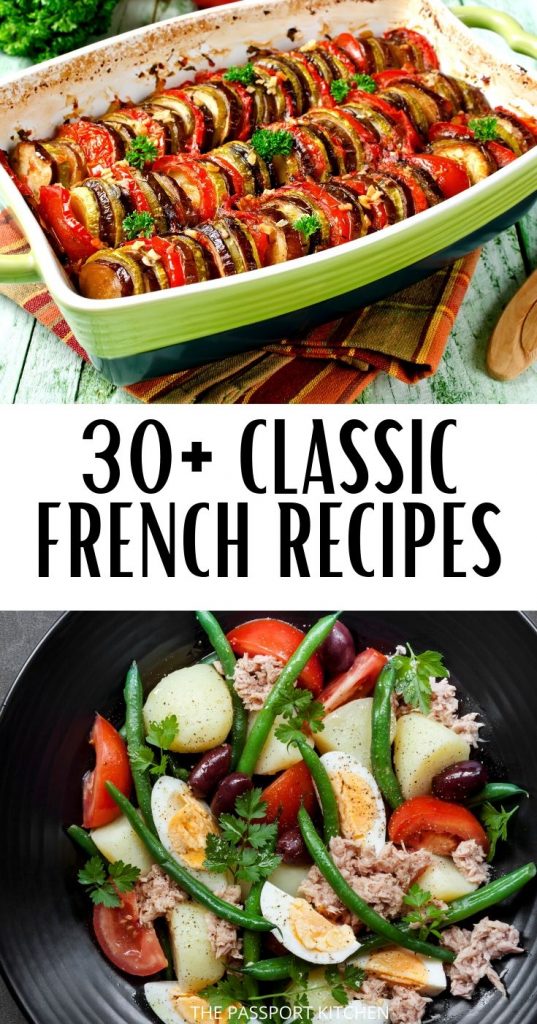 30+ CLASSIC FRENCH RECIPES

THE PASSPORT KITCHEN